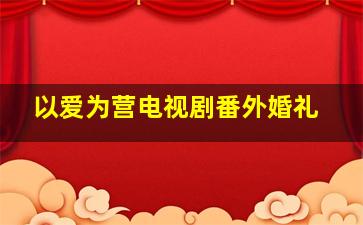 以爱为营电视剧番外婚礼